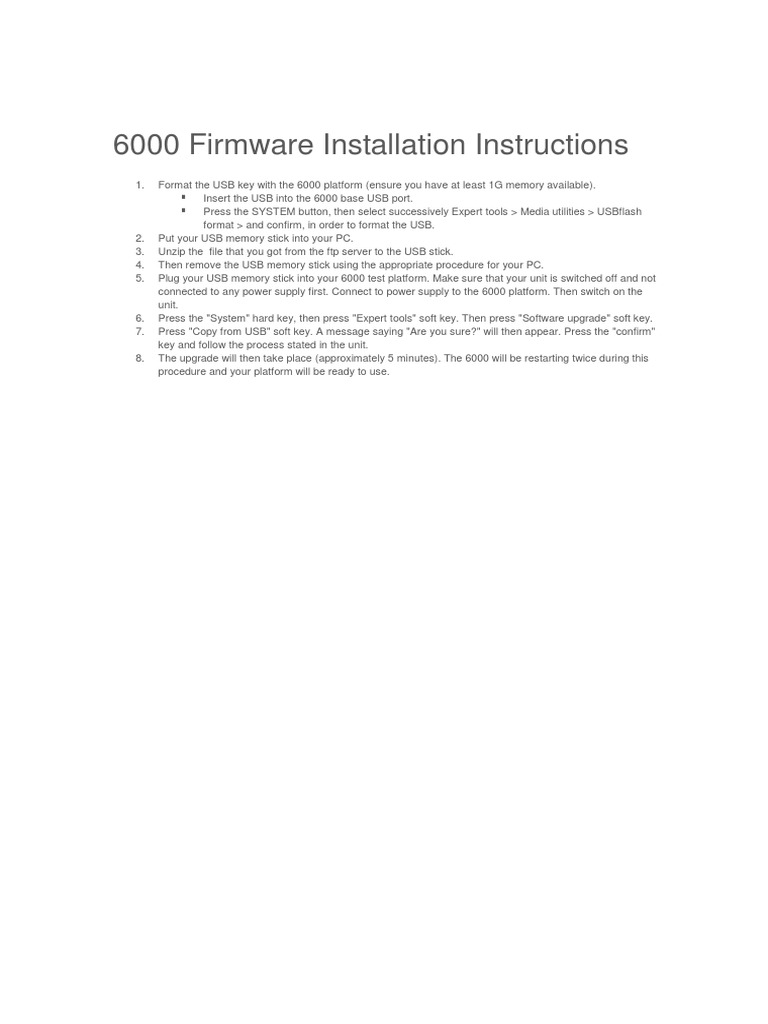 6000 Firmware Installation Instructions

1. Format the USB key with the 6000 platform (ensure you have at least 1G memory available).
▪ Insert the USB into the 6000 base USB port.
▪ Press the SYSTEM button, then select successively Expert tools > Media utilities > USBflash format > and confirm, in order to format the USB.
2. Put your USB memory stick into your PC.
3. Unzip the file that you got from the ftp server to the USB stick.
4. Then remove the USB memory stick using the appropriate procedure for your PC.
5. Plug your USB memory stick into your 6000 test platform. Make sure that your unit is switched off and not connected to any power supply first. Connect to power supply to the 6000 platform. Then switch on the unit.
6. Press the "System" hard key, then press "Expert tools" soft key. Then press "Software upgrade" soft key.
7. Press "Copy from USB" soft key. A message saying "Are you sure?" will then appear. Press the "confirm" key and follow the process stated in the unit.
8. The upgrade will then take place (approximately 5 minutes). The 6000 will be restarting twice during this procedure and your platform will be ready to use.